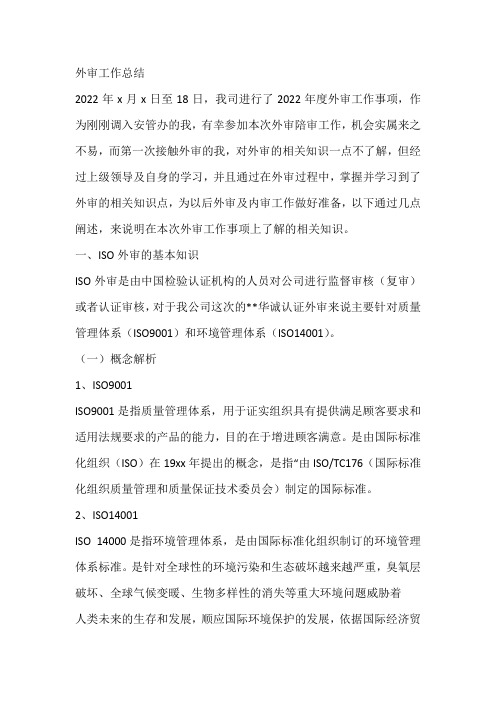 外审工作总结

2022 年 x 月 x 日至 18 日，我司进行了 2022 年度外审工作事项，作为刚刚调入安管办的我，有幸参加本次外审陪审工作，机会实属来之不易，而第一次接触外审的我，对外审的相关知识一点不了解，但经过上级领导及自身的学习，并且通过在外审过程中，掌握并学习到了外审的相关知识点，为以后外审及内审工作做好准备，以下通过几点阐述，来说明在本次外审工作事项上了解的相关知识。

一、ISO 外审的基本知识

ISO 外审是由中国检验认证机构的人员对公司进行监督审核（复审）或者认证审核，对于我公司这次的**华诚认证外审来说主要针对质量管理体系（ISO9001）和环境管理体系（ISO14001）。

（一）概念解析

1、ISO9001

ISO9001 是指质量管理体系，用于证实组织具有提供满足顾客要求和适用法规要求的产品的能力，目的在于增进顾客满意。是由国际标准化组织（ISO）在 19xx 年提出的概念，是指“由 ISO/TC176（国际标准化组织质量管理和质量保证技术委员会）制定的国际标准。

2、ISO14001

ISO 14000 是指环境管理体系，是由国际标准化组织制订的环境管理体系标准。是针对全球性的环境污染和生态破坏越来越严重，臭氧层破坏、全球气候变暖、生物多样性的消失等重大环境问题威胁着人类未来的生存和发展，顺应国际环境保护的发展，依据国际经济贸